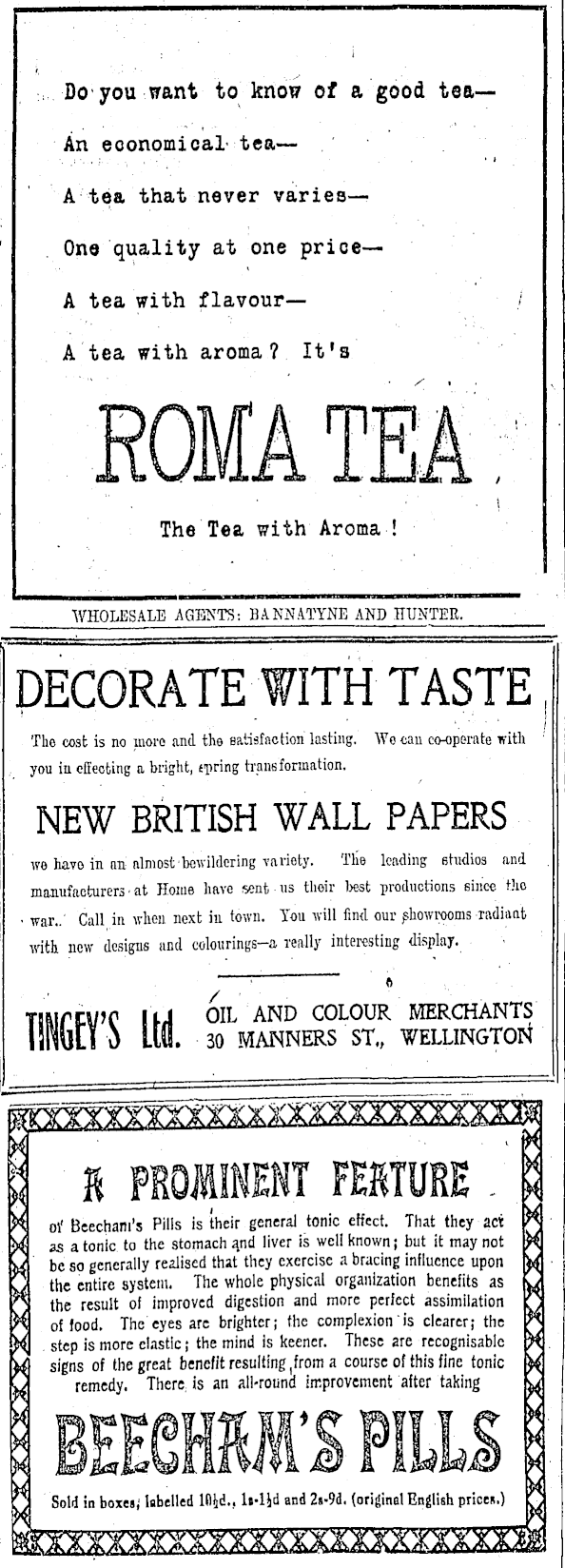 Do you want to know of a good tea—

An economical tea—

A tea that never varies—

One quality at one price—

A tea with flavour—

A tea with aroma? It's

ROMA TEA

The Tea with Aroma!

WHOLESALE AGENTS: BANNATYNE AND HUNTER.

DECORATE WITH TASTE

The cost is no more and the satisfaction lasting. We can co-operate with you in effecting a bright, spring transformation.

NEW BRITISH WALL PAPERS

we have in an almost bewildering variety. The leading studios and manufacturers at Home have sent us their best productions since the war. Call in when next in town. You will find our showrooms radiant with new designs and colourings—a really interesting display.

TINGEY'S Ltd. OIL AND COLOUR MERCHANTS 30 MANNERS ST., WELLINGTON

A PROMINENT FEATURE

of Beecham's Pills is their general tonic effect. That they act as a tonic to the stomach and liver is well known; but it may not be so generally realised that they exercise a bracing influence upon the entire system. The whole physical organization benefits as the result of improved digestion and more perfect assimilation of food. The eyes are brighter; the complexion is clearer; the step is more elastic; the mind is keener. These are recognisable signs of the great benefit resulting from a course of this fine tonic remedy. There is an all-round improvement after taking

BEECHAM'S PILLS

Sold in boxes, labelled 10½d., 1s-1½d and 2s-9d. (original English prices.)